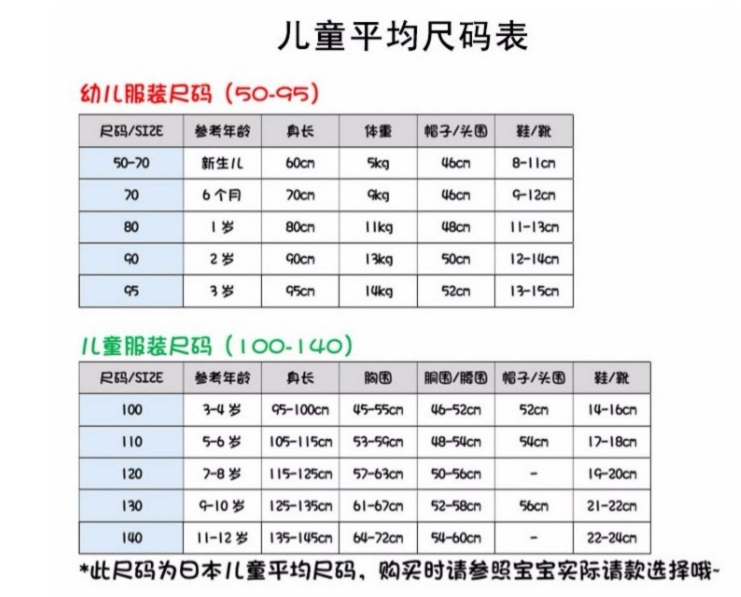 儿童平均尺码表

幼儿服装尺码（50-95）

| 尺码/SIZE | 参考年龄 | 身长 | 体重 | 帽子/头围 | 鞋/靴 |
|---|---|---|---|---|---|
| 50-70 | 新生儿 | 60cm | 5kg | 46cm | 8-11cm |
| 70 | 6个月 | 70cm | 9kg | 46cm | 9-12cm |
| 80 | 1岁 | 80cm | 11kg | 48cm | 11-13cm |
| 90 | 2岁 | 90cm | 13kg | 50cm | 12-14cm |
| 95 | 3岁 | 95cm | 14kg | 52cm | 13-15cm |

儿童服装尺码（100-140）

| 尺码/SIZE | 参考年龄 | 身长 | 胸围 | 胴围/腰围 | 帽子/头围 | 鞋/靴 |
|---|---|---|---|---|---|---|
| 100 | 3-4岁 | 95-100cm | 45-55cm | 46-52cm | 52cm | 14-16cm |
| 110 | 5-6岁 | 105-115cm | 53-59cm | 48-54cm | 54cm | 17-18cm |
| 120 | 7-8岁 | 115-125cm | 57-63cm | 50-56cm | - | 19-20cm |
| 130 | 9-10岁 | 125-135cm | 61-67cm | 52-58cm | 56cm | 21-22cm |
| 140 | 11-12岁 | 135-145cm | 64-72cm | 54-60cm | - | 22-24cm |

*此尺码为日本儿童平均尺码，购买时请参照宝宝实际请款选择哦~